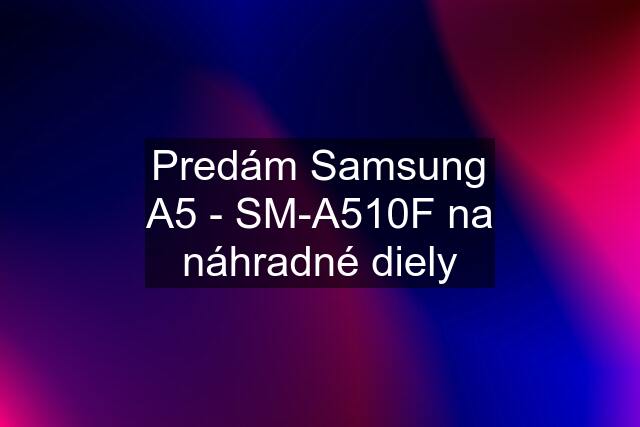 Predám Samsung A5 - SM-A510F na náhradné diely